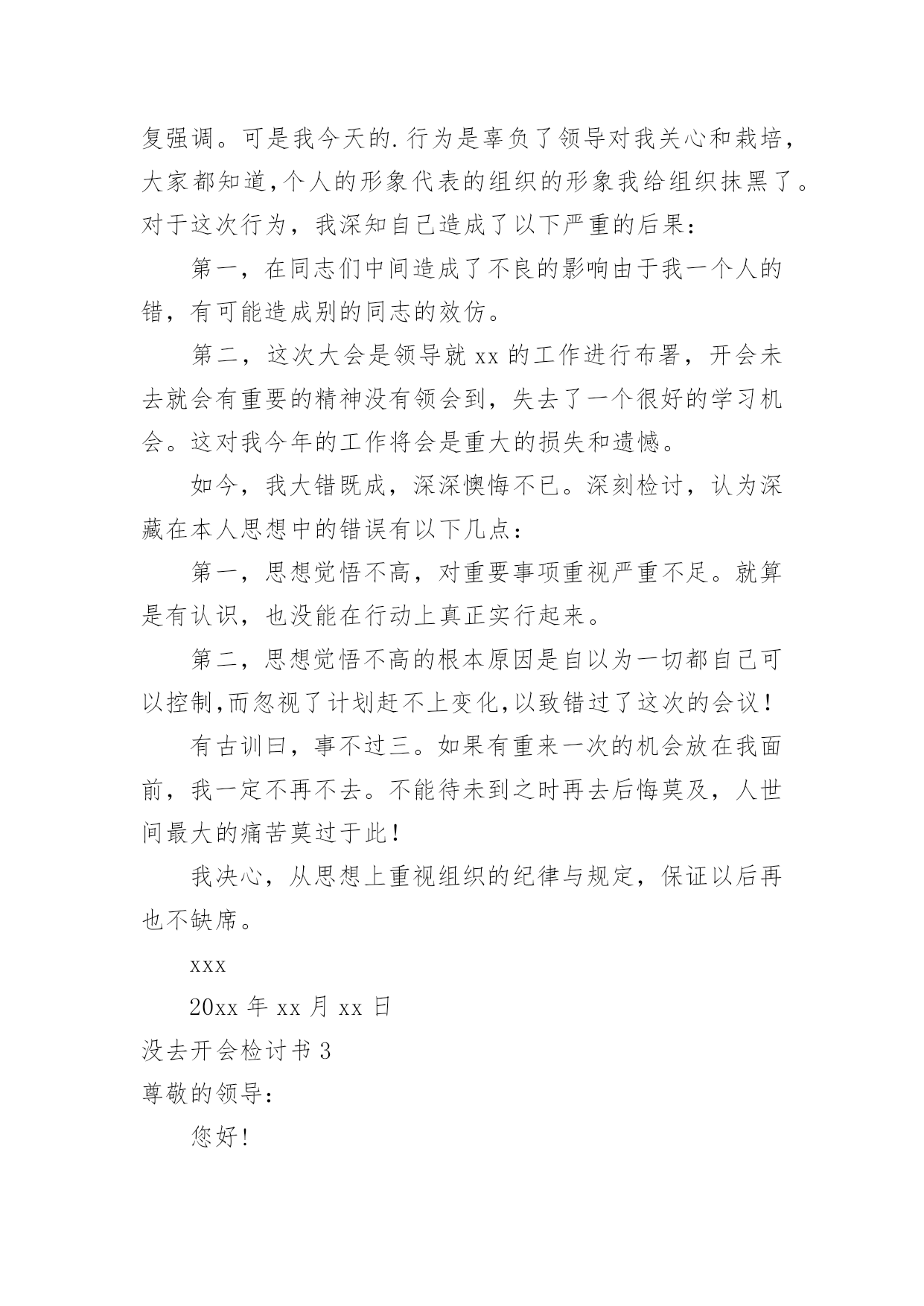 复强调。可是我今天的.行为是辜负了领导对我关心和栽培，大家都知道,个人的形象代表的组织的形象我给组织抹黑了。对于这次行为，我深知自己造成了以下严重的后果：

第一，在同志们中间造成了不良的影响由于我一个人的错，有可能造成别的同志的效仿。

第二，这次大会是领导就 xx 的工作进行布署，开会未去就会有重要的精神没有领会到，失去了一个很好的学习机会。这对我今年的工作将会是重大的损失和遗憾。

如今，我大错既成，深深懊悔不已。深刻检讨，认为深藏在本人思想中的错误有以下几点：

第一，思想觉悟不高，对重要事项重视严重不足。就算是有认识，也没能在行动上真正实行起来。

第二，思想觉悟不高的根本原因是自以为一切都自己可以控制,而忽视了计划赶不上变化,以致错过了这次的会议！

有古训曰，事不过三。如果有重来一次的机会放在我面前，我一定不再不去。不能待未到之时再去后悔莫及，人世间最大的痛苦莫过于此！

我决心，从思想上重视组织的纪律与规定，保证以后再也不缺席。

xxx

20xx 年 xx 月 xx 日

没去开会检讨书 3

尊敬的领导：

您好！